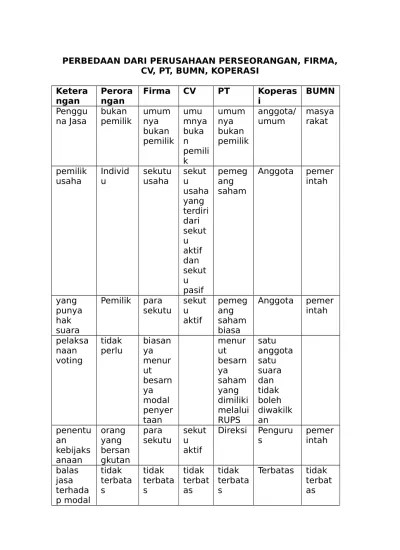 PERBEDAAN DARI PERUSAHAAN PERSEORANGAN, FIRMA, CV, PT, BUMN, KOPERASI

| Keterangan | Perorangan | Firma | CV | PT | Koperasi | BUMN |
|---|---|---|---|---|---|---|
| Pengguna Jasa | bukan pemilik | umumnya bukan pemilik | umumnya bukan pemilik | umumnya bukan pemilik | anggota/ umum | masyarakat |
| pemilik usaha | Individu | sekutu usaha | sekutu usaha yang terdiri dari sekutu aktif dan sekutu pasif | pemegang saham | Anggota | pemerintah |
| yang punya hak suara | Pemilik | para sekutu | sekutu aktif | pemegang saham biasa | Anggota | pemerintah |
| pelaksanaan voting | tidak perlu | biasanya menurut besarnya modal penyertaan | | menurut besarnya saham yang dimiliki melalui RUPS | satu anggota satu suara dan tidak boleh diwakilkan | |
| penentuan kebijaksanaan | orang yang bersangkutan | para sekutu | sekutu aktif | Direksi | Pengurus | pemerintah |
| balas jasa terhadap modal | tidak terbatas | tidak terbatas | tidak terbatas | tidak terbatas | Terbatas | tidak terbatas |